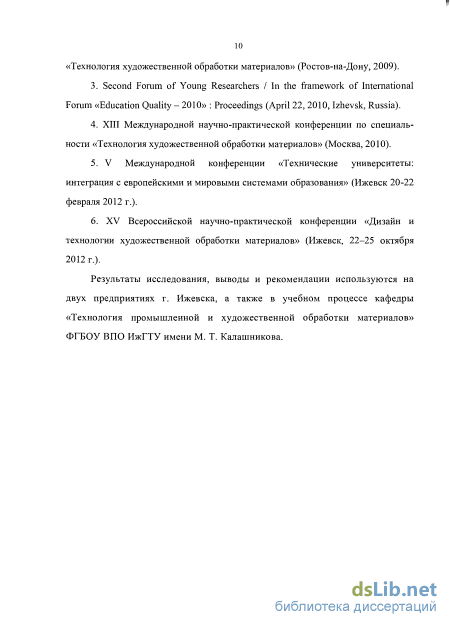 10

«Технология художественной обработки материалов» (Ростов-на-Дону, 2009).

3. Second Forum of Young Researchers / In the framework of International Forum «Education Quality – 2010» : Proceedings (April 22, 2010, Izhevsk, Russia).

4. XIII Международной научно-практической конференции по специальности «Технология художественной обработки материалов» (Москва, 2010).

5. V Международной конференции «Технические университеты: интеграция с европейскими и мировыми системами образования» (Ижевск 20-22 февраля 2012 г.).

6. XV Всероссийской научно-практической конференции «Дизайн и технологии художественной обработки материалов» (Ижевск, 22–25 октября 2012 г.).

Результаты исследования, выводы и рекомендации используются на двух предприятиях г. Ижевска, а также в учебном процессе кафедры «Технология промышленной и художественной обработки материалов» ФГБОУ ВПО ИжГТУ имени М. Т. Калашникова.

dsLib.net
библиотека диссертаций